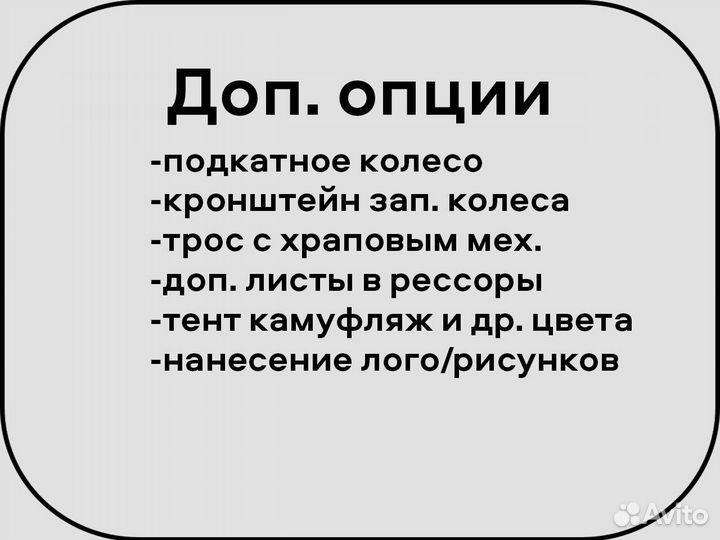 Доп. опции
-подкатное колесо
-кронштейн зап. колеса
-трос с храповым мех.
-доп. листы в рессоры
-тент камуфляж и др. цвета
-нанесение лого/рисунков

Avito